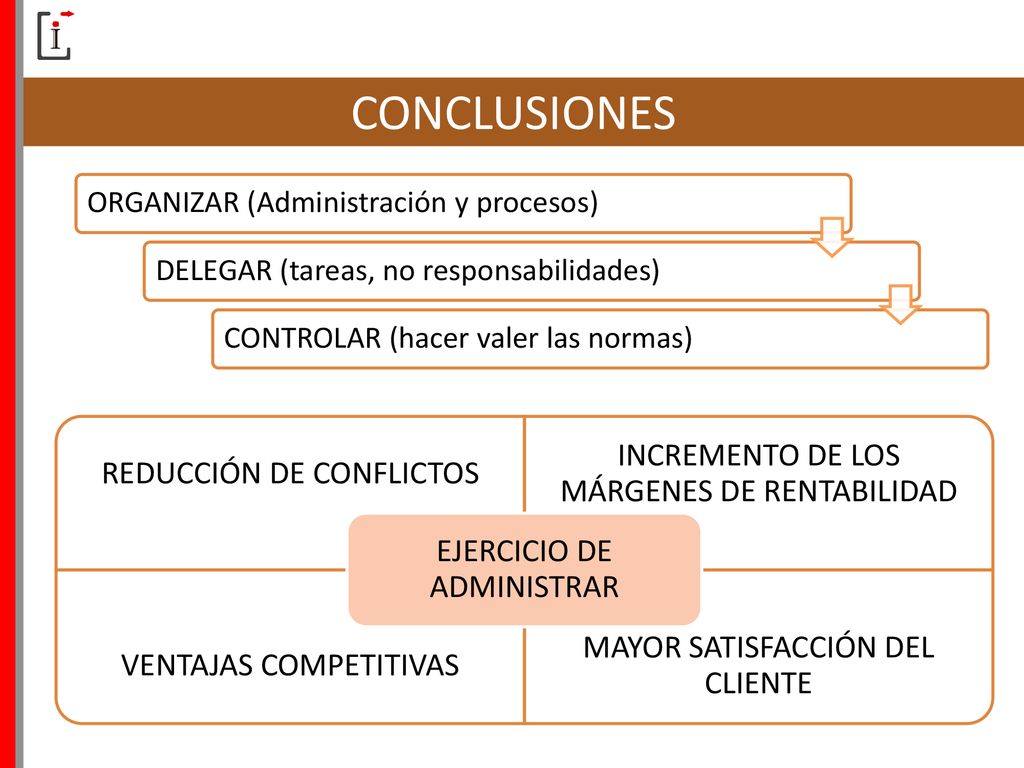 CONCLUSIONES

ORGANIZAR (Administración y procesos)

DELEGAR (tareas, no responsabilidades)

CONTROLAR (hacer valer las normas)

REDUCCIÓN DE CONFLICTOS

INCREMENTO DE LOS MÁRGENES DE RENTABILIDAD

EJERCICIO DE ADMINISTRAR

VENTAJAS COMPETITIVAS

MAYOR SATISFACCIÓN DEL CLIENTE